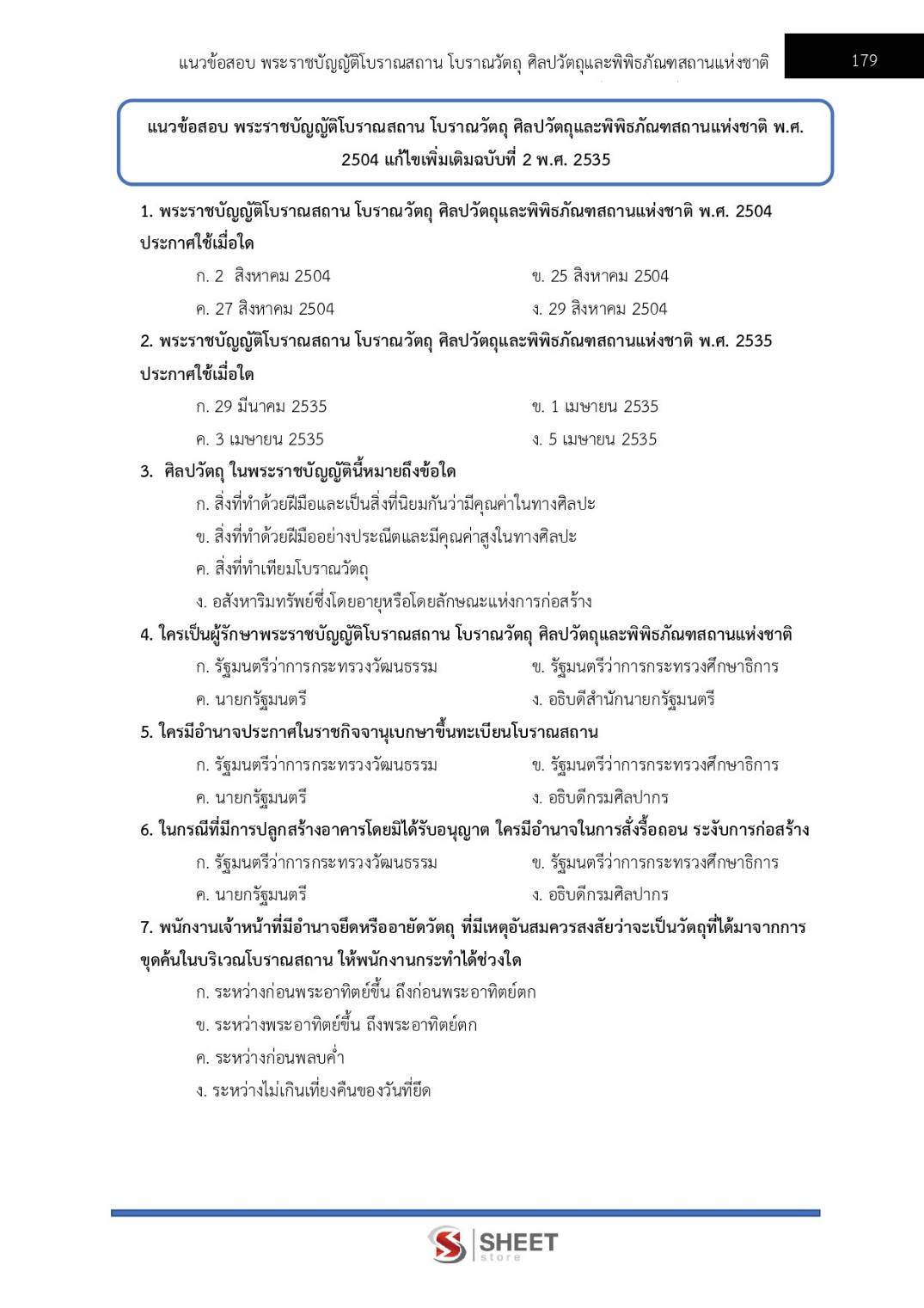 แนวข้อสอบ พระราชบัญญัติโบราณสถาน โบราณวัตถุ ศิลปวัตถุและพิพิธภัณฑสถานแห่งชาติ

179

แนวข้อสอบ พระราชบัญญัติโบราณสถาน โบราณวัตถุ ศิลปวัตถุและพิพิธภัณฑสถานแห่งชาติ พ.ศ. 2504 แก้ไขเพิ่มเติมฉบับที่ 2 พ.ศ. 2535

1. พระราชบัญญัติโบราณสถาน โบราณวัตถุ ศิลปวัตถุและพิพิธภัณฑสถานแห่งชาติ พ.ศ. 2504 ประกาศใช้เมื่อใด

ก. 2 สิงหาคม 2504
ข. 25 สิงหาคม 2504
ค. 27 สิงหาคม 2504
ง. 29 สิงหาคม 2504

2. พระราชบัญญัติโบราณสถาน โบราณวัตถุ ศิลปวัตถุและพิพิธภัณฑสถานแห่งชาติ พ.ศ. 2535 ประกาศใช้เมื่อใด

ก. 29 มีนาคม 2535
ข. 1 เมษายน 2535
ค. 3 เมษายน 2535
ง. 5 เมษายน 2535

3. ศิลปวัตถุ ในพระราชบัญญัตินี้หมายถึงข้อใด

ก. สิ่งที่ทำด้วยฝีมือและเป็นสิ่งที่นิยมกันว่ามีคุณค่าในทางศิลปะ
ข. สิ่งที่ทำด้วยฝีมืออย่างประณีตและมีคุณค่าสูงในทางศิลปะ
ค. สิ่งที่ทำเทียมโบราณวัตถุ
ง. อสังหาริมทรัพย์ซึ่งโดยอายุหรือโดยลักษณะแห่งการก่อสร้าง

4. ใครเป็นผู้รักษาพระราชบัญญัติโบราณสถาน โบราณวัตถุ ศิลปวัตถุและพิพิธภัณฑสถานแห่งชาติ

ก. รัฐมนตรีว่าการกระทรวงวัฒนธรรม
ข. รัฐมนตรีว่าการกระทรวงศึกษาธิการ
ค. นายกรัฐมนตรี
ง. อธิบดีสำนักนายกรัฐมนตรี

5. ใครมีอำนาจประกาศในราชกิจจานุเบกษาขึ้นทะเบียนโบราณสถาน

ก. รัฐมนตรีว่าการกระทรวงวัฒนธรรม
ข. รัฐมนตรีว่าการกระทรวงศึกษาธิการ
ค. นายกรัฐมนตรี
ง. อธิบดีกรมศิลปากร

6. ในกรณีที่มีการปลูกสร้างอาคารโดยมิได้รับอนุญาต ใครมีอำนาจในการสั่งรื้อถอน ระงับการก่อสร้าง

ก. รัฐมนตรีว่าการกระทรวงวัฒนธรรม
ข. รัฐมนตรีว่าการกระทรวงศึกษาธิการ
ค. นายกรัฐมนตรี
ง. อธิบดีกรมศิลปากร

7. พนักงานเจ้าหน้าที่มีอำนาจยึดหรืออายัดวัตถุ ที่มีเหตุอันสมควรสงสัยว่าจะเป็นวัตถุที่ได้มาจากการขุดค้นในบริเวณโบราณสถาน ให้พนักงานกระทำได้ช่วงใด

ก. ระหว่างก่อนพระอาทิตย์ขึ้น ถึงก่อนพระอาทิตย์ตก
ข. ระหว่างพระอาทิตย์ขึ้น ถึงพระอาทิตย์ตก
ค. ระหว่างก่อนพลบค่ำ
ง. ระหว่างไม่เกินเที่ยงคืนของวันที่ยึด

SHEET store